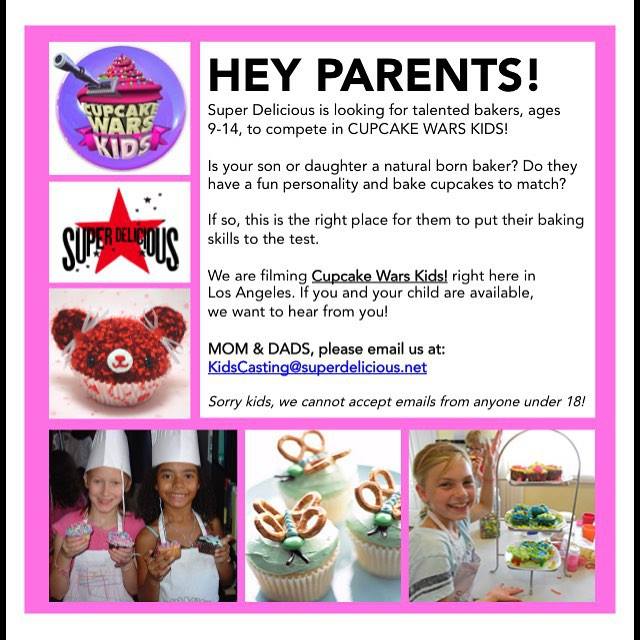 CUPCAKE WARS KIDS

SUPER DELICIOUS

HEY PARENTS!

Super Delicious is looking for talented bakers, ages 9-14, to compete in CUPCAKE WARS KIDS!

Is your son or daughter a natural born baker? Do they have a fun personality and bake cupcakes to match?

If so, this is the right place for them to put their baking skills to the test.

We are filming Cupcake Wars Kids! right here in Los Angeles. If you and your child are available, we want to hear from you!

MOM & DADS, please email us at:
KidsCasting@superdelicious.net

Sorry kids, we cannot accept emails from anyone under 18!